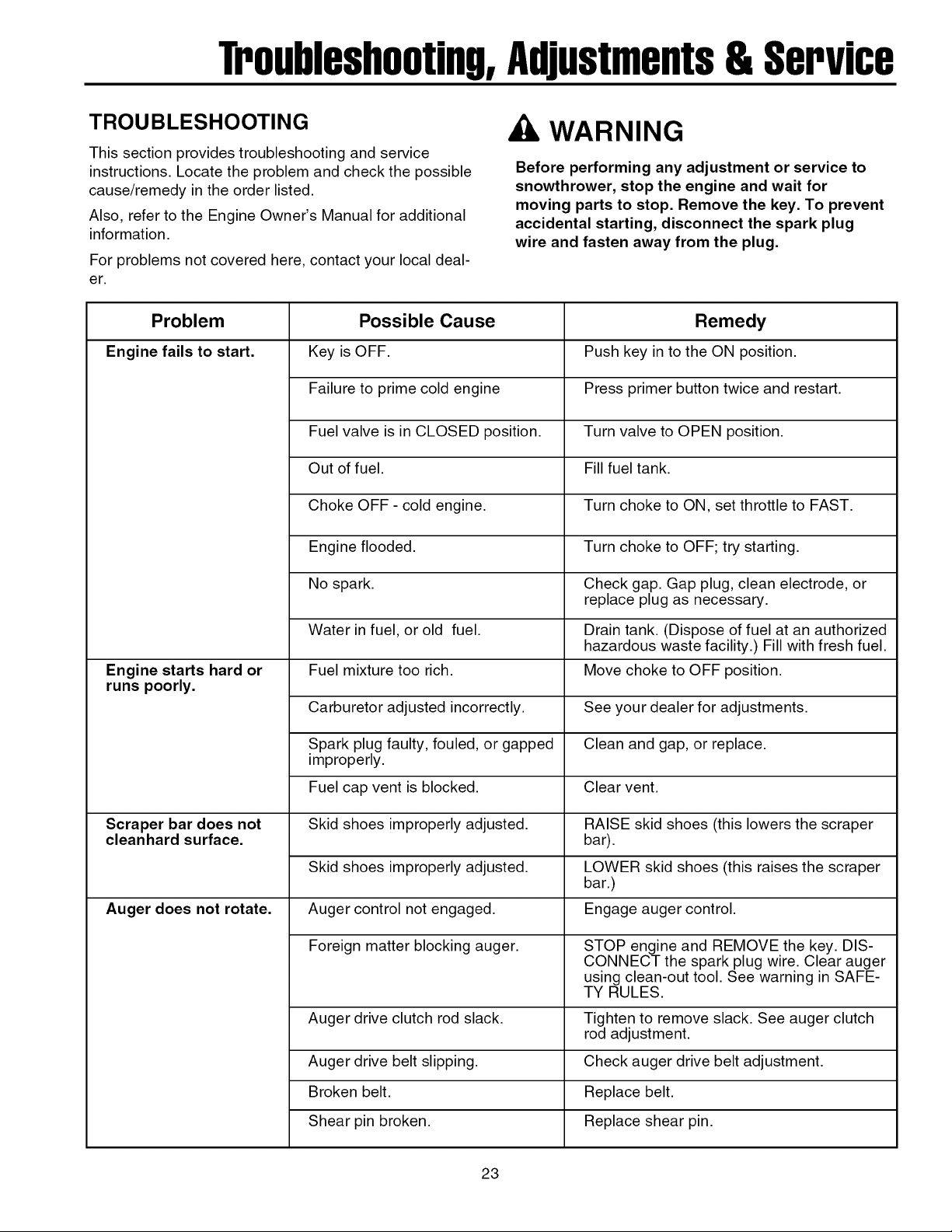 Troubleshooting, Adjustments & Service

TROUBLESHOOTING

This section provides troubleshooting and service instructions. Locate the problem and check the possible cause/remedy in the order listed.

Also, refer to the Engine Owner's Manual for additional information.

For problems not covered here, contact your local dealer.

WARNING

Before performing any adjustment or service to snowthrower, stop the engine and wait for moving parts to stop. Remove the key. To prevent accidental starting, disconnect the spark plug wire and fasten away from the plug.

| Problem | Possible Cause | Remedy |
|---|---|---|
| Engine fails to start. | Key is OFF. | Push key in to the ON position. |
| | Failure to prime cold engine | Press primer button twice and restart. |
| | Fuel valve is in CLOSED position. | Turn valve to OPEN position. |
| | Out of fuel. | Fill fuel tank. |
| | Choke OFF - cold engine. | Turn choke to ON, set throttle to FAST. |
| | Engine flooded. | Turn choke to OFF; try starting. |
| | No spark. | Check gap. Gap plug, clean electrode, or replace plug as necessary. |
| | Water in fuel, or old fuel. | Drain tank. (Dispose of fuel at an authorized hazardous waste facility.) Fill with fresh fuel. |
| Engine starts hard or runs poorly. | Fuel mixture too rich. | Move choke to OFF position. |
| | Carburetor adjusted incorrectly. | See your dealer for adjustments. |
| | Spark plug faulty, fouled, or gapped improperly. | Clean and gap, or replace. |
| | Fuel cap vent is blocked. | Clear vent. |
| Scraper bar does not cleanhard surface. | Skid shoes improperly adjusted. | RAISE skid shoes (this lowers the scraper bar). |
| | Skid shoes improperly adjusted. | LOWER skid shoes (this raises the scraper bar.) |
| Auger does not rotate. | Auger control not engaged. | Engage auger control. |
| | Foreign matter blocking auger. | STOP engine and REMOVE the key. DISCONNECT the spark plug wire. Clear auger using clean-out tool. See warning in SAFETY RULES. |
| | Auger drive clutch rod slack. | Tighten to remove slack. See auger clutch rod adjustment. |
| | Auger drive belt slipping. | Check auger drive belt adjustment. |
| | Broken belt. | Replace belt. |
| | Shear pin broken. | Replace shear pin. |

23